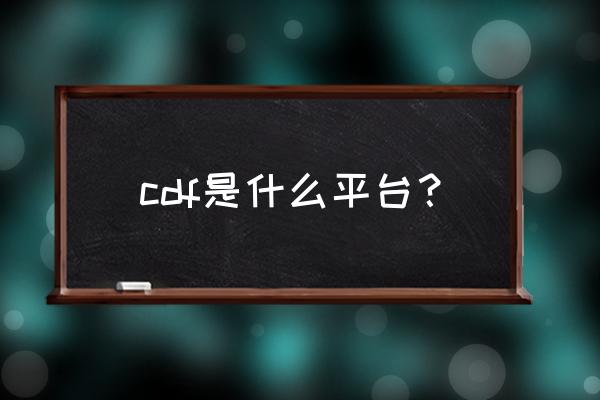 cdf是什么平台？